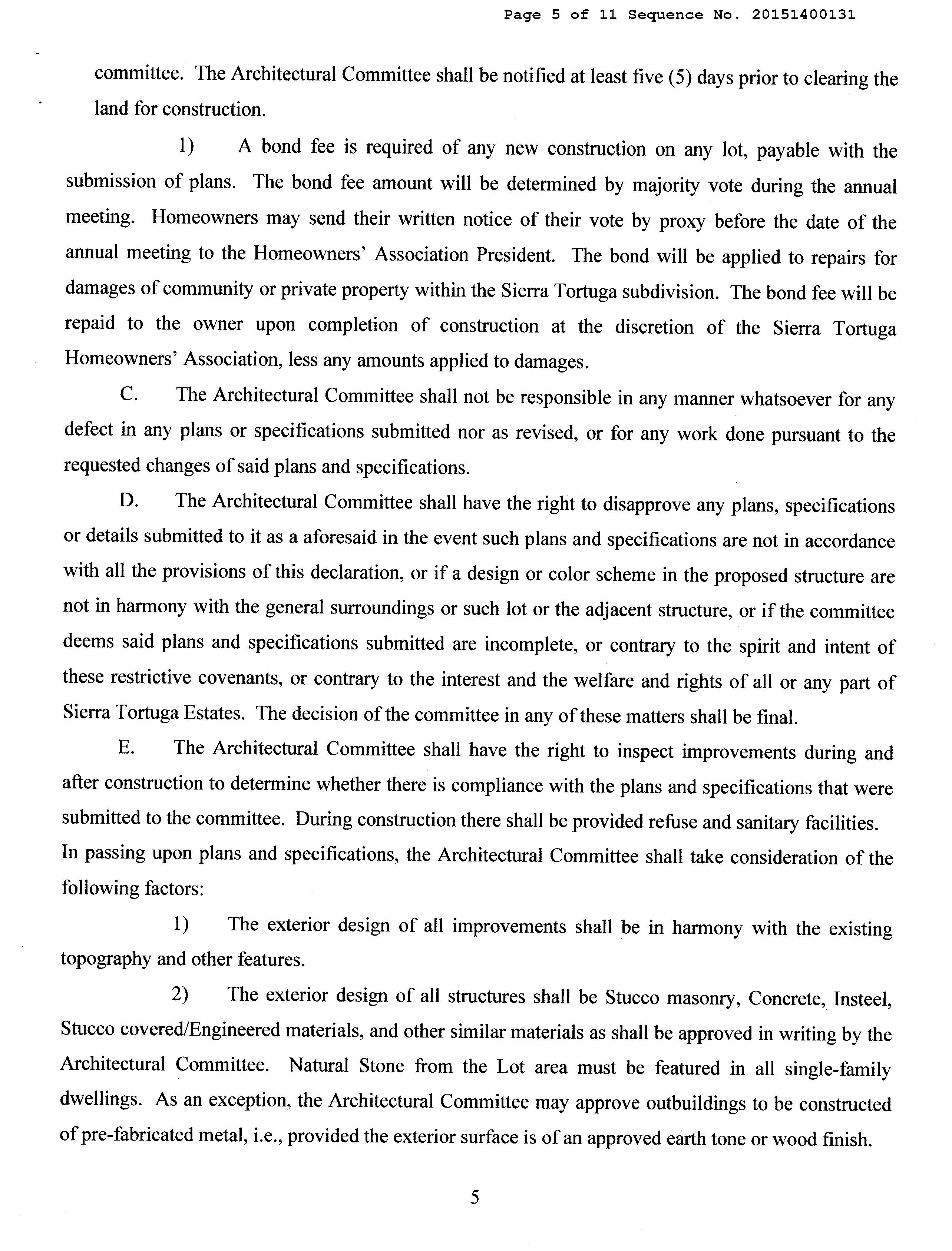 Page 5 of 11 Sequence No. 20151400131

committee. The Architectural Committee shall be notified at least five (5) days prior to clearing the land for construction.

1) A bond fee is required of any new construction on any lot, payable with the submission of plans. The bond fee amount will be determined by majority vote during the annual meeting. Homeowners may send their written notice of their vote by proxy before the date of the annual meeting to the Homeowners' Association President. The bond will be applied to repairs for damages of community or private property within the Sierra Tortuga subdivision. The bond fee will be repaid to the owner upon completion of construction at the discretion of the Sierra Tortuga Homeowners' Association, less any amounts applied to damages.

C. The Architectural Committee shall not be responsible in any manner whatsoever for any defect in any plans or specifications submitted nor as revised, or for any work done pursuant to the requested changes of said plans and specifications.

D. The Architectural Committee shall have the right to disapprove any plans, specifications or details submitted to it as a aforesaid in the event such plans and specifications are not in accordance with all the provisions of this declaration, or if a design or color scheme in the proposed structure are not in harmony with the general surroundings or such lot or the adjacent structure, or if the committee deems said plans and specifications submitted are incomplete, or contrary to the spirit and intent of these restrictive covenants, or contrary to the interest and the welfare and rights of all or any part of Sierra Tortuga Estates. The decision of the committee in any of these matters shall be final.

E. The Architectural Committee shall have the right to inspect improvements during and after construction to determine whether there is compliance with the plans and specifications that were submitted to the committee. During construction there shall be provided refuse and sanitary facilities. In passing upon plans and specifications, the Architectural Committee shall take consideration of the following factors:

1) The exterior design of all improvements shall be in harmony with the existing topography and other features.

2) The exterior design of all structures shall be Stucco masonry, Concrete, Insteel, Stucco covered/Engineered materials, and other similar materials as shall be approved in writing by the Architectural Committee. Natural Stone from the Lot area must be featured in all single-family dwellings. As an exception, the Architectural Committee may approve outbuildings to be constructed of pre-fabricated metal, i.e., provided the exterior surface is of an approved earth tone or wood finish.

5